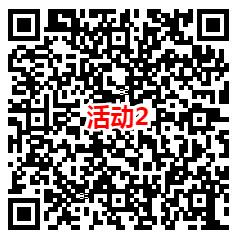 活动2